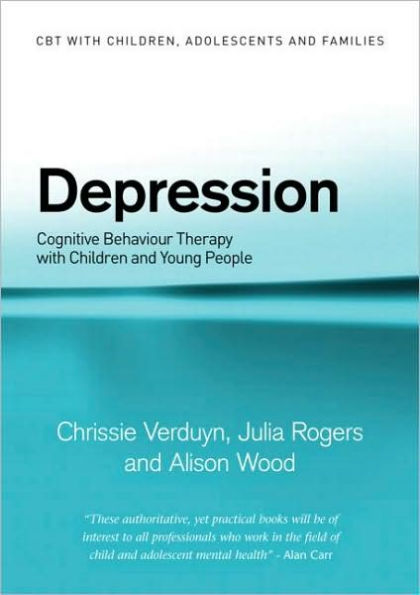 CBT WITH CHILDREN, ADOLESCENTS AND FAMILIES

Depression

Cognitive Behaviour Therapy with Children and Young People

Chrissie Verduyn, Julia Rogers and Alison Wood

"These authoritative, yet practical books will be of interest to all professionals who work in the field of child and adolescent mental health" - Alan Carr